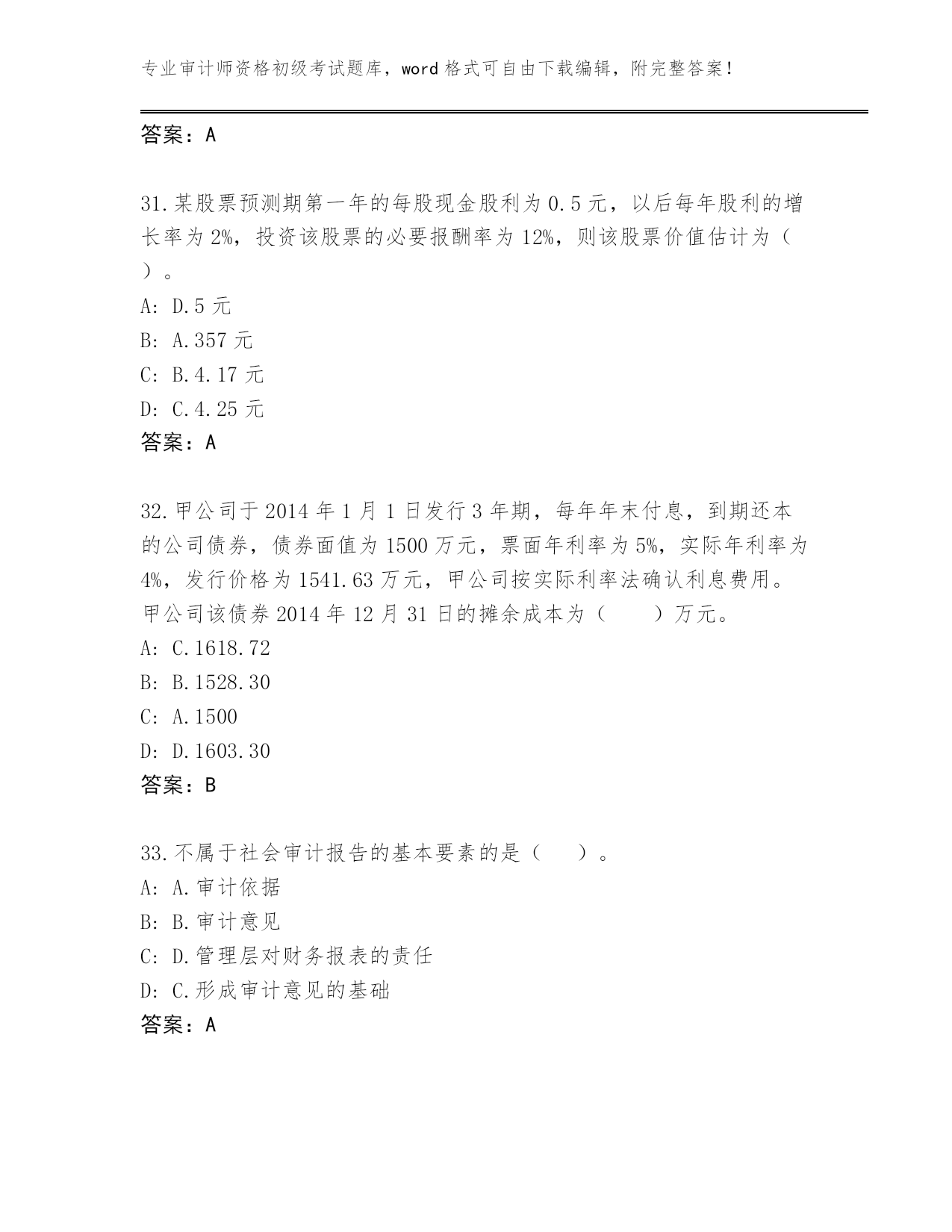 专业审计师资格初级考试题库，word 格式可自由下载编辑，附完整答案！

答案：A

31.某股票预测期第一年的每股现金股利为 0.5 元，以后每年股利的增长率为 2%，投资该股票的必要报酬率为 12%，则该股票价值估计为（　）。
A: D.5 元
B: A.357 元
C: B.4.17 元
D: C.4.25 元
答案：A

32.甲公司于 2014 年 1 月 1 日发行 3 年期，每年年末付息，到期还本的公司债券，债券面值为 1500 万元，票面年利率为 5%，实际年利率为 4%，发行价格为 1541.63 万元，甲公司按实际利率法确认利息费用。甲公司该债券 2014 年 12 月 31 日的摊余成本为（　　）万元。
A: C.1618.72
B: B.1528.30
C: A.1500
D: D.1603.30
答案：B

33.不属于社会审计报告的基本要素的是（　　）。
A: A.审计依据
B: B.审计意见
C: D.管理层对财务报表的责任
D: C.形成审计意见的基础
答案：A